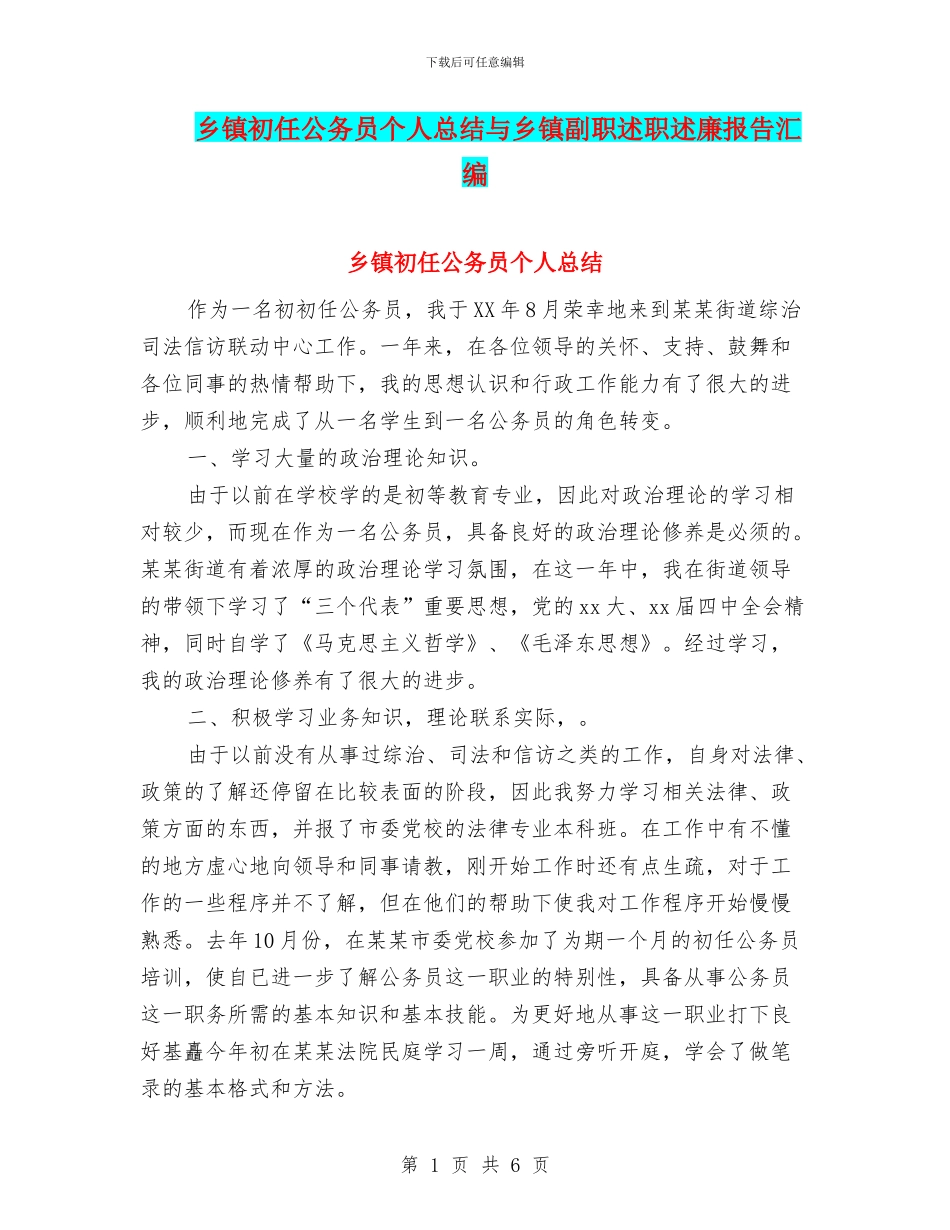 下载后可任意编辑

乡镇初任公务员个人总结与乡镇副职述职述廉报告汇编

乡镇初任公务员个人总结

作为一名初初任公务员，我于XX年8月荣幸地来到某某街道综治司法信访联动中心工作。一年来，在各位领导的关怀、支持、鼓舞和各位同事的热情帮助下，我的思想认识和行政工作能力有了很大的进步，顺利地完成了从一名学生到一名公务员的角色转变。

一、学习大量的政治理论知识。

由于以前在学校学的是初等教育专业，因此对政治理论的学习相对较少，而现在作为一名公务员，具备良好的政治理论修养是必须的。某某街道有着浓厚的政治理论学习氛围，在这一年中，我在街道领导的带领下学习了“三个代表”重要思想，党的xx大、xx届四中全会精神，同时自学了《马克思主义哲学》、《毛泽东思想》。经过学习，我的政治理论修养有了很大的进步。

二、积极学习业务知识，理论联系实际，。

由于以前没有从事过综治、司法和信访之类的工作，自身对法律、政策的了解还停留在比较表面的阶段，因此我努力学习相关法律、政策方面的东西，并报了市委党校的法律专业本科班。在工作中有不懂的地方虚心地向领导和同事请教，刚开始工作时还有点生疏，对于工作的一些程序并不了解，但在他们的帮助下使我对工作程序开始慢慢熟悉。去年10月份，在某某市委党校参加了为期一个月的初任公务员培训，使自已进一步了解公务员这一职业的特别性，具备从事公务员这一职务所需的基本知识和基本技能。为更好地从事这一职业打下良好基矗今年初在某某法院民庭学习一周，通过旁听开庭，学会了做笔录的基本格式和方法。

第 1 页 共 6 页